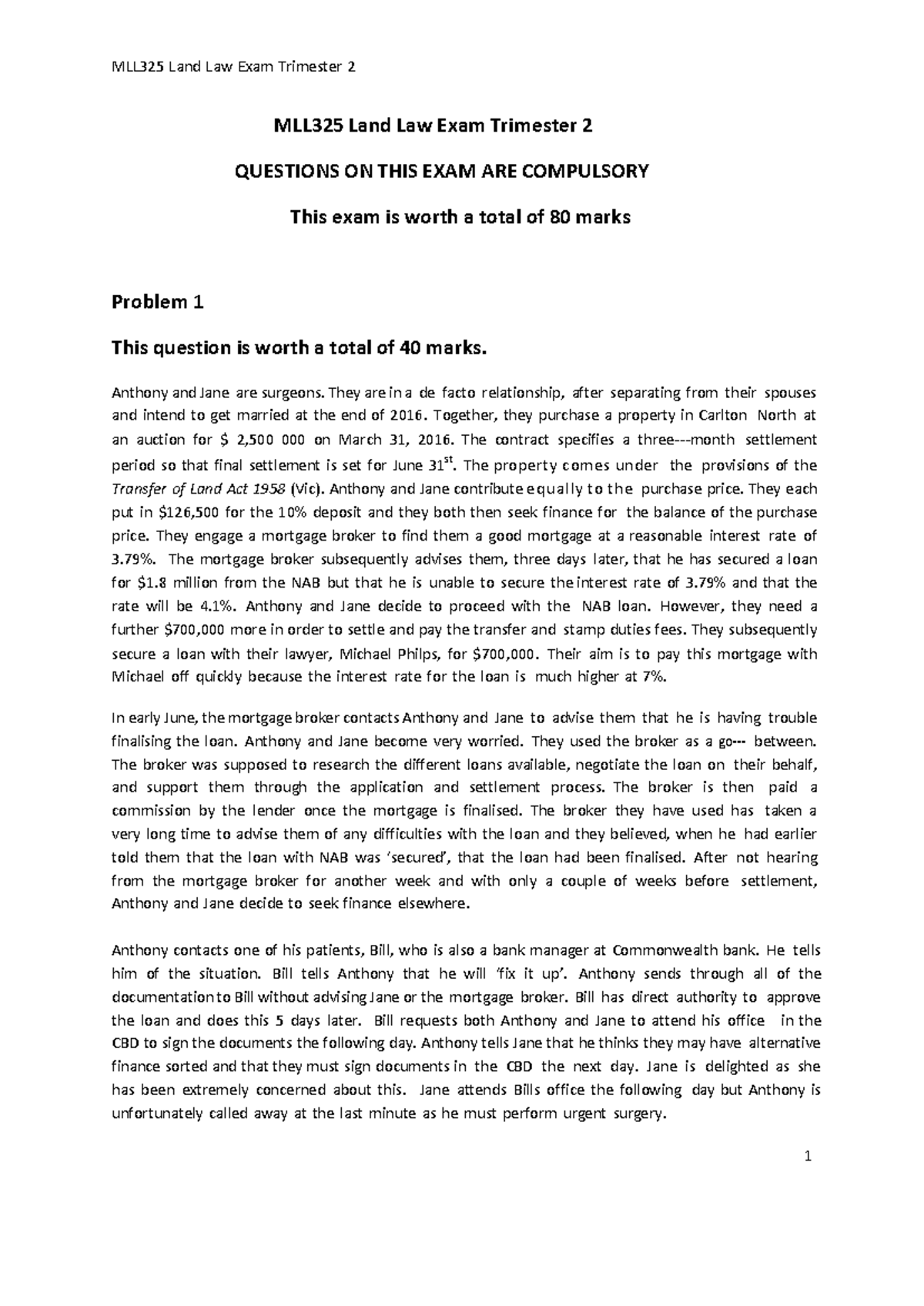 MLL325 Land Law Exam Trimester 2

MLL325 Land Law Exam Trimester 2

QUESTIONS ON THIS EXAM ARE COMPULSORY

This exam is worth a total of 80 marks

Problem 1

This question is worth a total of 40 marks.

Anthony and Jane are surgeons. They are in a de facto relationship, after separating from their spouses and intend to get married at the end of 2016. Together, they purchase a property in Carlton North at an auction for $ 2,500 000 on March 31, 2016. The contract specifies a three---month settlement period so that final settlement is set for June 31$^{st}$. The property comes under the provisions of the Transfer of Land Act 1958 (Vic). Anthony and Jane contribute equally to the purchase price. They each put in $126,500 for the 10% deposit and they both then seek finance for the balance of the purchase price. They engage a mortgage broker to find them a good mortgage at a reasonable interest rate of 3.79%. The mortgage broker subsequently advises them, three days later, that he has secured a loan for $1.8 million from the NAB but that he is unable to secure the interest rate of 3.79% and that the rate will be 4.1%. Anthony and Jane decide to proceed with the NAB loan. However, they need a further $700,000 more in order to settle and pay the transfer and stamp duties fees. They subsequently secure a loan with their lawyer, Michael Philps, for $700,000. Their aim is to pay this mortgage with Michael off quickly because the interest rate for the loan is much higher at 7%.

In early June, the mortgage broker contacts Anthony and Jane to advise them that he is having trouble finalising the loan. Anthony and Jane become very worried. They used the broker as a go--- between. The broker was supposed to research the different loans available, negotiate the loan on their behalf, and support them through the application and settlement process. The broker is then paid a commission by the lender once the mortgage is finalised. The broker they have used has taken a very long time to advise them of any difficulties with the loan and they believed, when he had earlier told them that the loan with NAB was 'secured', that the loan had been finalised. After not hearing from the mortgage broker for another week and with only a couple of weeks before settlement, Anthony and Jane decide to seek finance elsewhere.

Anthony contacts one of his patients, Bill, who is also a bank manager at Commonwealth bank. He tells him of the situation. Bill tells Anthony that he will 'fix it up'. Anthony sends through all of the documentation to Bill without advising Jane or the mortgage broker. Bill has direct authority to approve the loan and does this 5 days later. Bill requests both Anthony and Jane to attend his office in the CBD to sign the documents the following day. Anthony tells Jane that he thinks they may have alternative finance sorted and that they must sign documents in the CBD the next day. Jane is delighted as she has been extremely concerned about this. Jane attends Bills office the following day but Anthony is unfortunately called away at the last minute as he must perform urgent surgery.

1